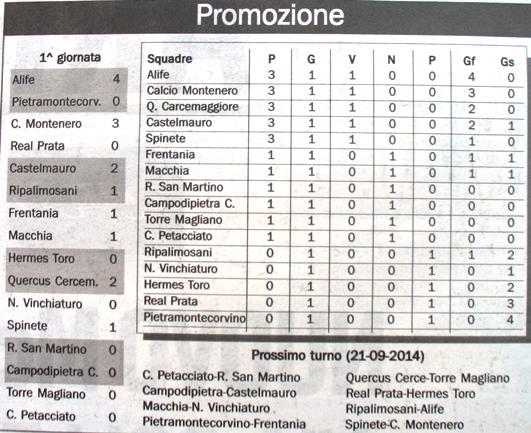 Promozione

1^ giornata

| | |
|---|---|
| Alife | 4 |
| Pietramontecorv. | 0 |
| C. Montenero | 3 |
| Real Prata | 0 |
| Castelmauro | 2 |
| Ripalimosani | 1 |
| Frentania | 1 |
| Macchia | 1 |
| Hermes Toro | 0 |
| Quercus Cercem. | 2 |
| N. Vinchiaturo | 0 |
| Spinete | 1 |
| R. San Martino | 0 |
| Campodipietra C. | 0 |
| Torre Magliano | 0 |
| C. Petacciato | 0 |

| Squadre | P | G | V | N | P | Gf | Gs |
|---|---|---|---|---|---|---|---|
| Alife | 3 | 1 | 1 | 0 | 0 | 4 | 0 |
| Calcio Montenero | 3 | 1 | 1 | 0 | 0 | 3 | 0 |
| Q. Carcemaggiore | 3 | 1 | 1 | 0 | 0 | 2 | 0 |
| Castelmauro | 3 | 1 | 1 | 0 | 0 | 2 | 1 |
| Spinete | 3 | 1 | 1 | 0 | 0 | 1 | 0 |
| Frentania | 1 | 1 | 0 | 1 | 0 | 1 | 1 |
| Macchia | 1 | 1 | 0 | 1 | 0 | 1 | 1 |
| R. San Martino | 1 | 1 | 0 | 1 | 0 | 0 | 0 |
| Campodipietra C. | 1 | 1 | 0 | 1 | 0 | 0 | 0 |
| Torre Magliano | 1 | 1 | 0 | 1 | 0 | 0 | 0 |
| C. Petacciato | 1 | 1 | 0 | 1 | 0 | 0 | 0 |
| Ripalimosani | 0 | 1 | 0 | 0 | 1 | 1 | 2 |
| N. Vinchiaturo | 0 | 1 | 0 | 0 | 1 | 0 | 1 |
| Hermes Toro | 0 | 1 | 0 | 0 | 1 | 0 | 2 |
| Real Prata | 0 | 1 | 0 | 0 | 1 | 0 | 3 |
| Pietramontecorvino | 0 | 1 | 0 | 0 | 1 | 0 | 4 |

Prossimo turno (21-09-2014)

C. Petacciato-R. San Martino
Campodipietra-Castelmauro
Macchia-N. Vinchiaturo
Pietramontecorvino-Frentania

Quercus Cerce-Torre Magliano
Real Prata-Hermes Toro
Ripalimosani-Alife
Spinete-C. Montenero